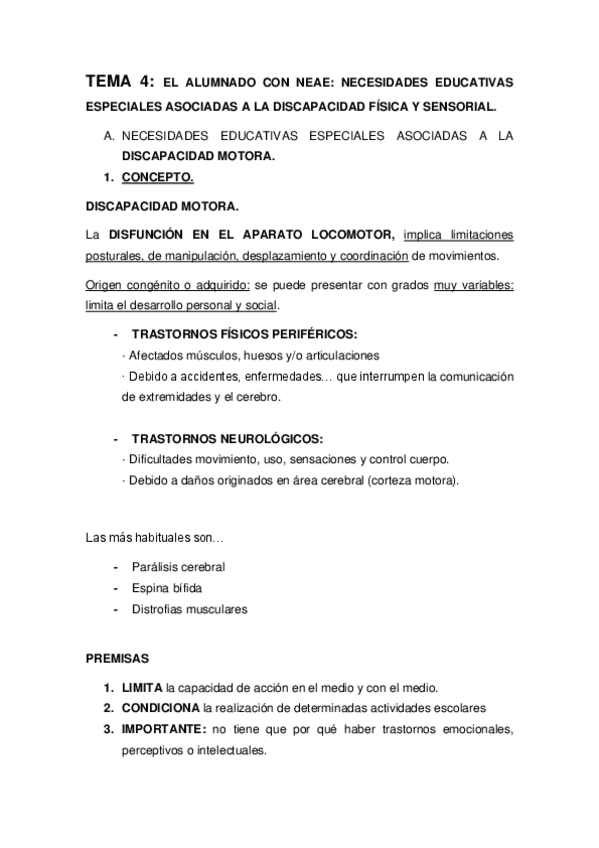 TEMA 4: EL ALUMNADO CON NEAE: NECESIDADES EDUCATIVAS ESPECIALES ASOCIADAS A LA DISCAPACIDAD FÍSICA Y SENSORIAL.

A. NECESIDADES EDUCATIVAS ESPECIALES ASOCIADAS A LA DISCAPACIDAD MOTORA.
1. CONCEPTO.

DISCAPACIDAD MOTORA.

La DISFUNCIÓN EN EL APARATO LOCOMOTOR, implica limitaciones posturales, de manipulación, desplazamiento y coordinación de movimientos.

Origen congénito o adquirido: se puede presentar con grados muy variables: limita el desarrollo personal y social.

- TRASTORNOS FÍSICOS PERIFÉRICOS:
· Afectados músculos, huesos y/o articulaciones
· Debido a accidentes, enfermedades… que interrumpen la comunicación de extremidades y el cerebro.

- TRASTORNOS NEUROLÓGICOS:
· Dificultades movimiento, uso, sensaciones y control cuerpo.
· Debido a daños originados en área cerebral (corteza motora).

Las más habituales son…

- Parálisis cerebral
- Espina bífida
- Distrofias musculares

PREMISAS

1. LIMITA la capacidad de acción en el medio y con el medio.
2. CONDICIONA la realización de determinadas actividades escolares
3. IMPORTANTE: no tiene que por qué haber trastornos emocionales, perceptivos o intelectuales.